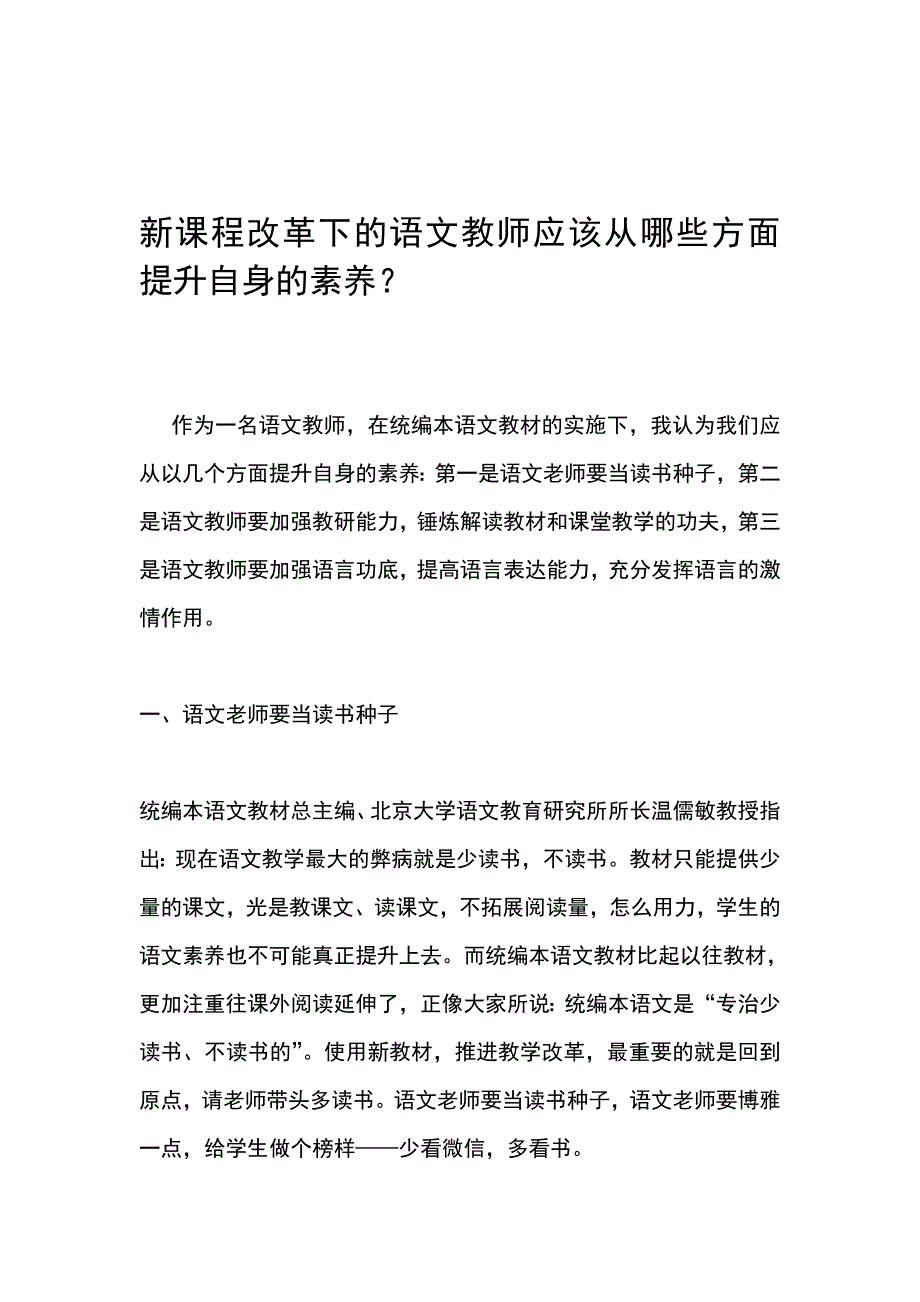 新课程改革下的语文教师应该从哪些方面提升自身的素养？

作为一名语文教师，在统编本语文教材的实施下，我认为我们应从以几个方面提升自身的素养：第一是语文老师要当读书种子，第二是语文教师要加强教研能力，锤炼解读教材和课堂教学的功夫，第三是语文教师要加强语言功底，提高语言表达能力，充分发挥语言的激情作用。

一、语文老师要当读书种子

统编本语文教材总主编、北京大学语文教育研究所所长温儒敏教授指出：现在语文教学最大的弊病就是少读书，不读书。教材只能提供少量的课文，光是教课文、读课文，不拓展阅读量，怎么用力，学生的语文素养也不可能真正提升上去。而统编本语文教材比起以往教材，更加注重往课外阅读延伸了，正像大家所说：统编本语文是“专治少读书、不读书的”。使用新教材，推进教学改革，最重要的就是回到原点，请老师带头多读书。语文老师要当读书种子，语文老师要博雅一点，给学生做个榜样——少看微信，多看书。